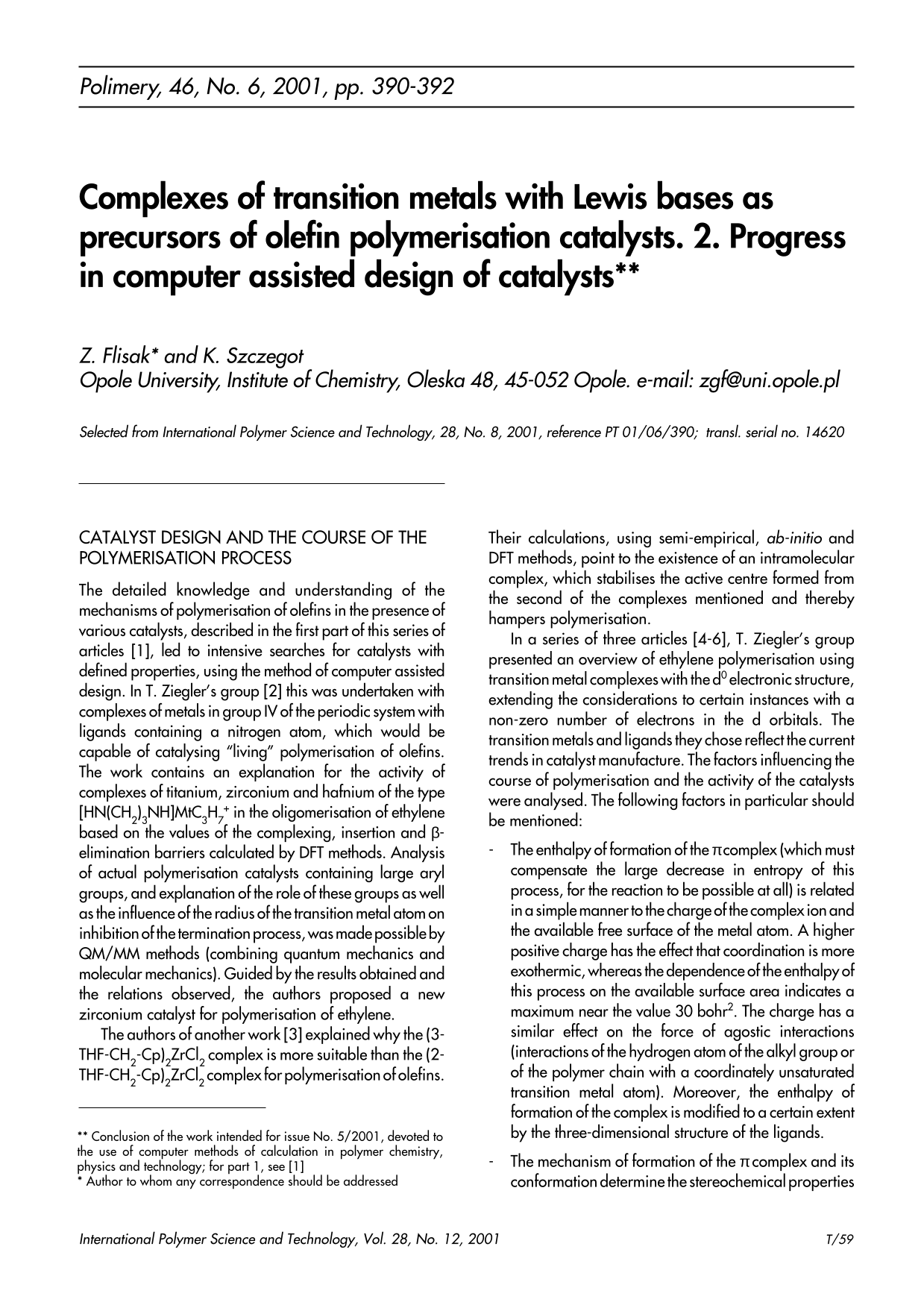 Polimery, 46, No. 6, 2001, pp. 390-392

Complexes of transition metals with Lewis bases as precursors of olefin polymerisation catalysts. 2. Progress in computer assisted design of catalysts**

Z. Flisak* and K. Szczegot
Opole University, Institute of Chemistry, Oleska 48, 45-052 Opole. e-mail: zgf@uni.opole.pl

Selected from International Polymer Science and Technology, 28, No. 8, 2001, reference PT 01/06/390; transl. serial no. 14620

CATALYST DESIGN AND THE COURSE OF THE POLYMERISATION PROCESS

The detailed knowledge and understanding of the mechanisms of polymerisation of olefins in the presence of various catalysts, described in the first part of this series of articles [1], led to intensive searches for catalysts with defined properties, using the method of computer assisted design. In T. Ziegler's group [2] this was undertaken with complexes of metals in group IV of the periodic system with ligands containing a nitrogen atom, which would be capable of catalysing "living" polymerisation of olefins. The work contains an explanation for the activity of complexes of titanium, zirconium and hafnium of the type $[HN(CH_2)_3NH]MtC_3H_7^+$ in the oligomerisation of ethylene based on the values of the complexing, insertion and β-elimination barriers calculated by DFT methods. Analysis of actual polymerisation catalysts containing large aryl groups, and explanation of the role of these groups as well as the influence of the radius of the transition metal atom on inhibition of the termination process, was made possible by QM/MM methods (combining quantum mechanics and molecular mechanics). Guided by the results obtained and the relations observed, the authors proposed a new zirconium catalyst for polymerisation of ethylene.

The authors of another work [3] explained why the $(3-THF-CH_2-Cp)_2ZrCl_2$ complex is more suitable than the $(2-THF-CH_2-Cp)_2ZrCl_2$ complex for polymerisation of olefins.

** Conclusion of the work intended for issue No. 5/2001, devoted to the use of computer methods of calculation in polymer chemistry, physics and technology; for part 1, see [1]
* Author to whom any correspondence should be addressed

Their calculations, using semi-empirical, ab-initio and DFT methods, point to the existence of an intramolecular complex, which stabilises the active centre formed from the second of the complexes mentioned and thereby hampers polymerisation.

In a series of three articles [4-6], T. Ziegler's group presented an overview of ethylene polymerisation using transition metal complexes with the $d^0$ electronic structure, extending the considerations to certain instances with a non-zero number of electrons in the d orbitals. The transition metals and ligands they chose reflect the current trends in catalyst manufacture. The factors influencing the course of polymerisation and the activity of the catalysts were analysed. The following factors in particular should be mentioned:

- The enthalpy of formation of the π complex (which must compensate the large decrease in entropy of this process, for the reaction to be possible at all) is related in a simple manner to the charge of the complex ion and the available free surface of the metal atom. A higher positive charge has the effect that coordination is more exothermic, whereas the dependence of the enthalpy of this process on the available surface area indicates a maximum near the value 30 $bohr^2$. The charge has a similar effect on the force of agostic interactions (interactions of the hydrogen atom of the alkyl group or of the polymer chain with a coordinately unsaturated transition metal atom). Moreover, the enthalpy of formation of the complex is modified to a certain extent by the three-dimensional structure of the ligands.
- The mechanism of formation of the π complex and its conformation determine the stereochemical properties

International Polymer Science and Technology, Vol. 28, No. 12, 2001 T/59